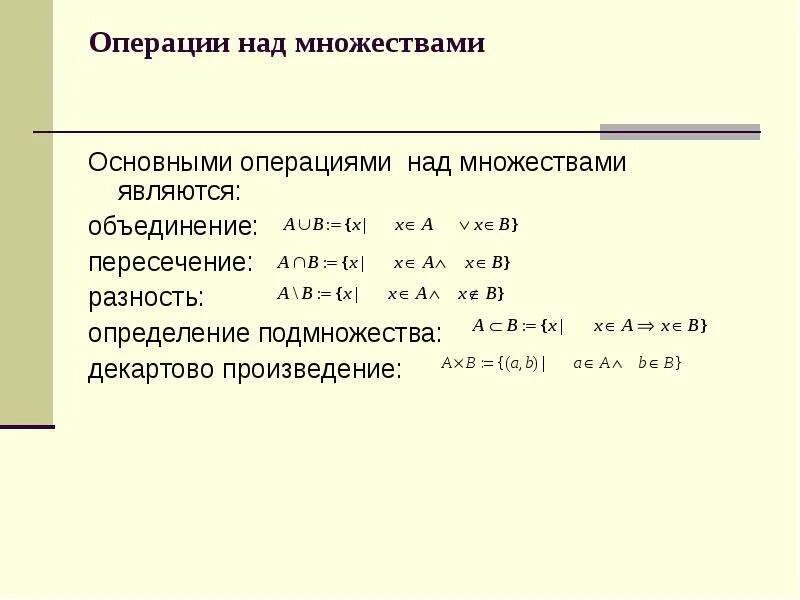 Операции над множествами

Основными операциями над множествами являются:

объединение: $A \cup B := \{x | \quad x \in A \quad \vee x \in B\}$

пересечение: $A \cap B := \{x | \quad x \in A \wedge \quad x \in B\}$

разность: $A \setminus B := \{x | \quad x \in A \wedge \quad x \notin B\}$

определение подмножества: $A \subset B := \{x | \quad x \in A \Rightarrow x \in B\}$

декартово произведение: $A \times B := \{(a, b) | \quad a \in A \wedge \quad b \in B\}$